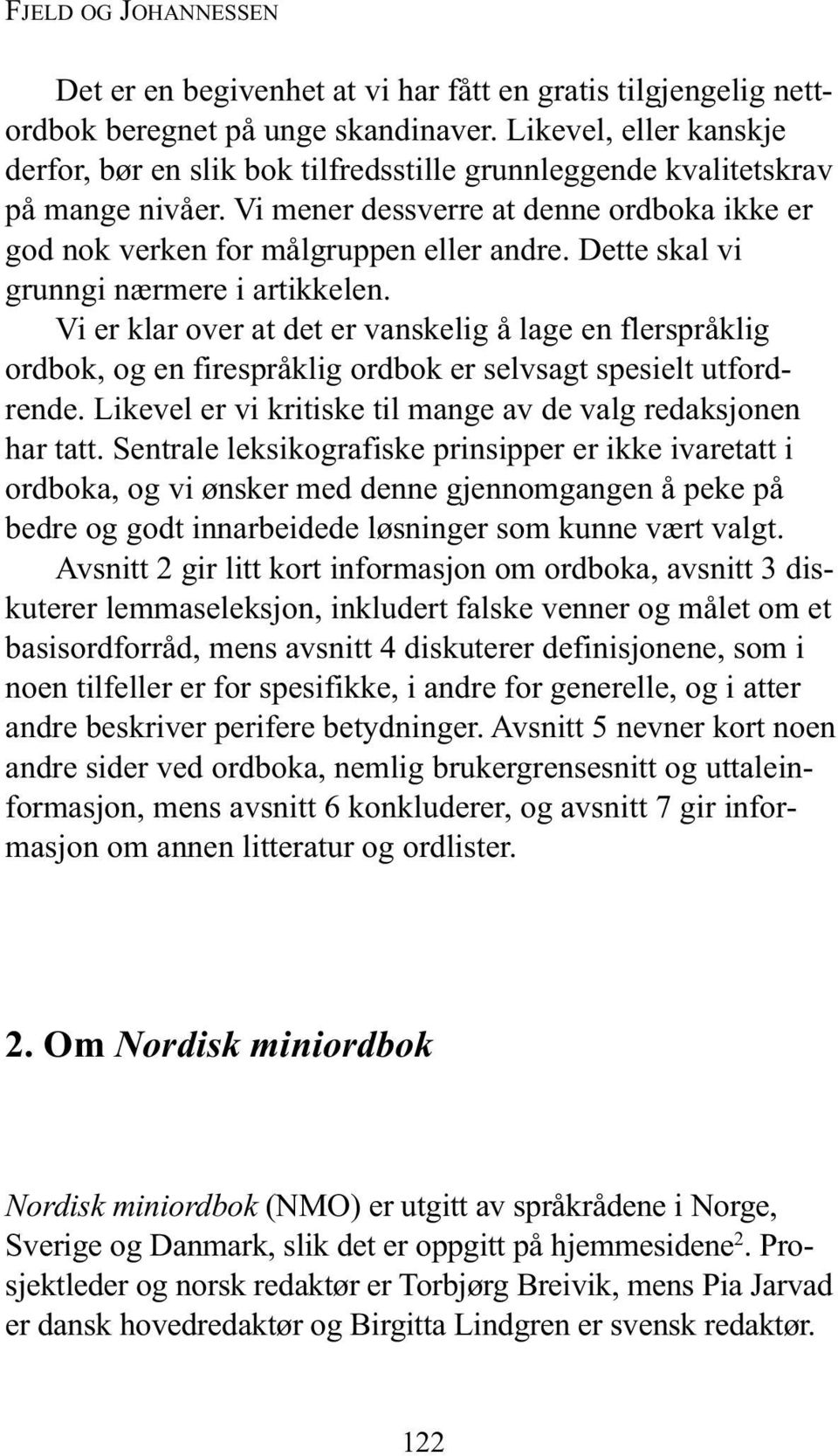 FJELD OG JOHANNESSEN

Det er en begivenhet at vi har fått en gratis tilgjengelig nettordbok beregnet på unge skandinaver. Likevel, eller kanskje derfor, bør en slik bok tilfredsstille grunnleggende kvalitetskrav på mange nivåer. Vi mener dessverre at denne ordboka ikke er god nok verken for målgruppen eller andre. Dette skal vi grunngi nærmere i artikkelen.

Vi er klar over at det er vanskelig å lage en flerspråklig ordbok, og en firespråklig ordbok er selvsagt spesielt utfordrende. Likevel er vi kritiske til mange av de valg redaksjonen har tatt. Sentrale leksikografiske prinsipper er ikke ivaretatt i ordboka, og vi ønsker med denne gjennomgangen å peke på bedre og godt innarbeidede løsninger som kunne vært valgt.

Avsnitt 2 gir litt kort informasjon om ordboka, avsnitt 3 diskuterer lemmaseleksjon, inkludert falske venner og målet om et basisordforråd, mens avsnitt 4 diskuterer definisjonene, som i noen tilfeller er for spesifikke, i andre for generelle, og i atter andre beskriver perifere betydninger. Avsnitt 5 nevner kort noen andre sider ved ordboka, nemlig brukergrensesnitt og uttaleinformasjon, mens avsnitt 6 konkluderer, og avsnitt 7 gir informasjon om annen litteratur og ordlister.

2. Om Nordisk miniordbok

Nordisk miniordbok (NMO) er utgitt av språkrådene i Norge, Sverige og Danmark, slik det er oppgitt på hjemmesidene$^2$. Prosjektleder og norsk redaktør er Torbjørg Breivik, mens Pia Jarvad er dansk hovedredaktør og Birgitta Lindgren er svensk redaktør.

122